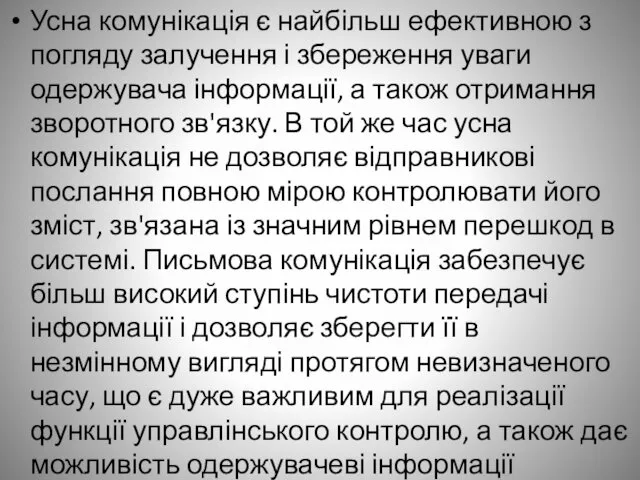 • Усна комунікація є найбільш ефективною з погляду залучення і збереження уваги одержувача інформації, а також отримання зворотного зв'язку. В той же час усна комунікація не дозволяє відправникові послання повною мірою контролювати його зміст, зв'язана із значним рівнем перешкод в системі. Письмова комунікація забезпечує більш високий ступінь чистоти передачі інформації і дозволяє зберегти її в незмінному вигляді протягом невизначеного часу, що є дуже важливим для реалізації функції управлінського контролю, а також дає можливість одержувачеві інформації